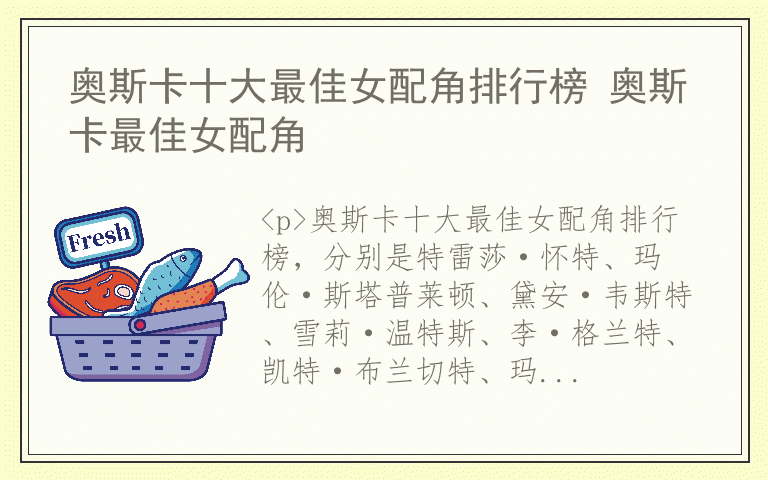 奥斯卡十大最佳女配角排行榜 奥斯卡最佳女配角

Fresh

<p>奥斯卡十大最佳女配角排行榜，分别是特雷莎·怀特、玛伦·斯塔普莱顿、黛安·韦斯特、雪莉·温特斯、李·格兰特、凯特·布兰切特、玛...